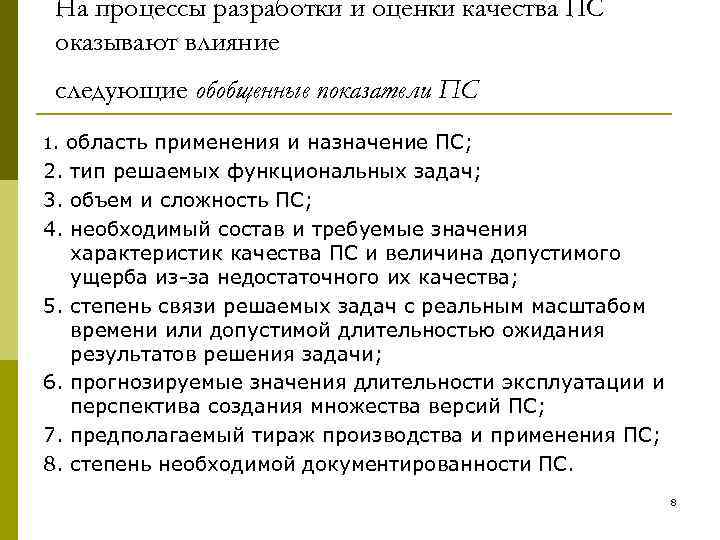 На процессы разработки и оценки качества ПС оказывают влияние

следующие обобщенные показатели ПС

1. область применения и назначение ПС;
2. тип решаемых функциональных задач;
3. объем и сложность ПС;
4. необходимый состав и требуемые значения характеристик качества ПС и величина допустимого ущерба из-за недостаточного их качества;
5. степень связи решаемых задач с реальным масштабом времени или допустимой длительностью ожидания результатов решения задачи;
6. прогнозируемые значения длительности эксплуатации и перспектива создания множества версий ПС;
7. предполагаемый тираж производства и применения ПС;
8. степень необходимой документированности ПС.

8